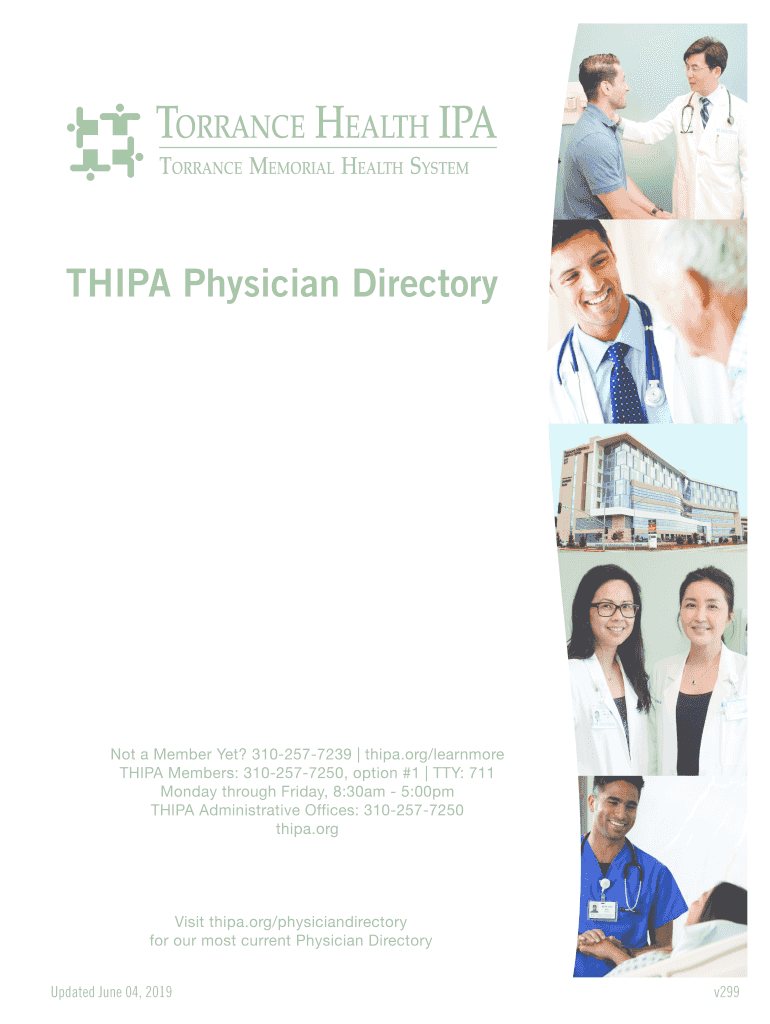 TORRANCE HEALTH IPA
TORRANCE MEMORIAL HEALTH SYSTEM

THIPA Physician Directory

Not a Member Yet? 310-257-7239 | thipa.org/learnmore
THIPA Members: 310-257-7250, option #1 | TTY: 711
Monday through Friday, 8:30am - 5:00pm
THIPA Administrative Offices: 310-257-7250
thipa.org

Visit thipa.org/physiciandirectory
for our most current Physician Directory

Updated June 04, 2019

v299